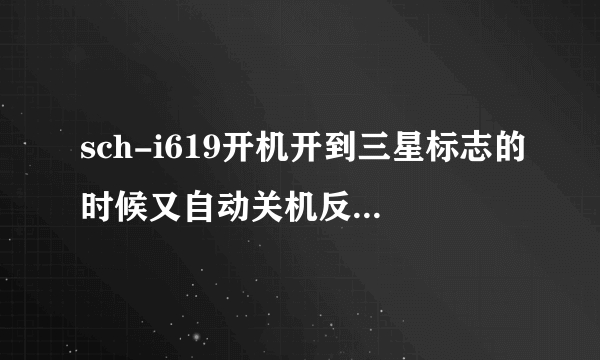 sch-i619开机开到三星标志的时候又自动关机反...